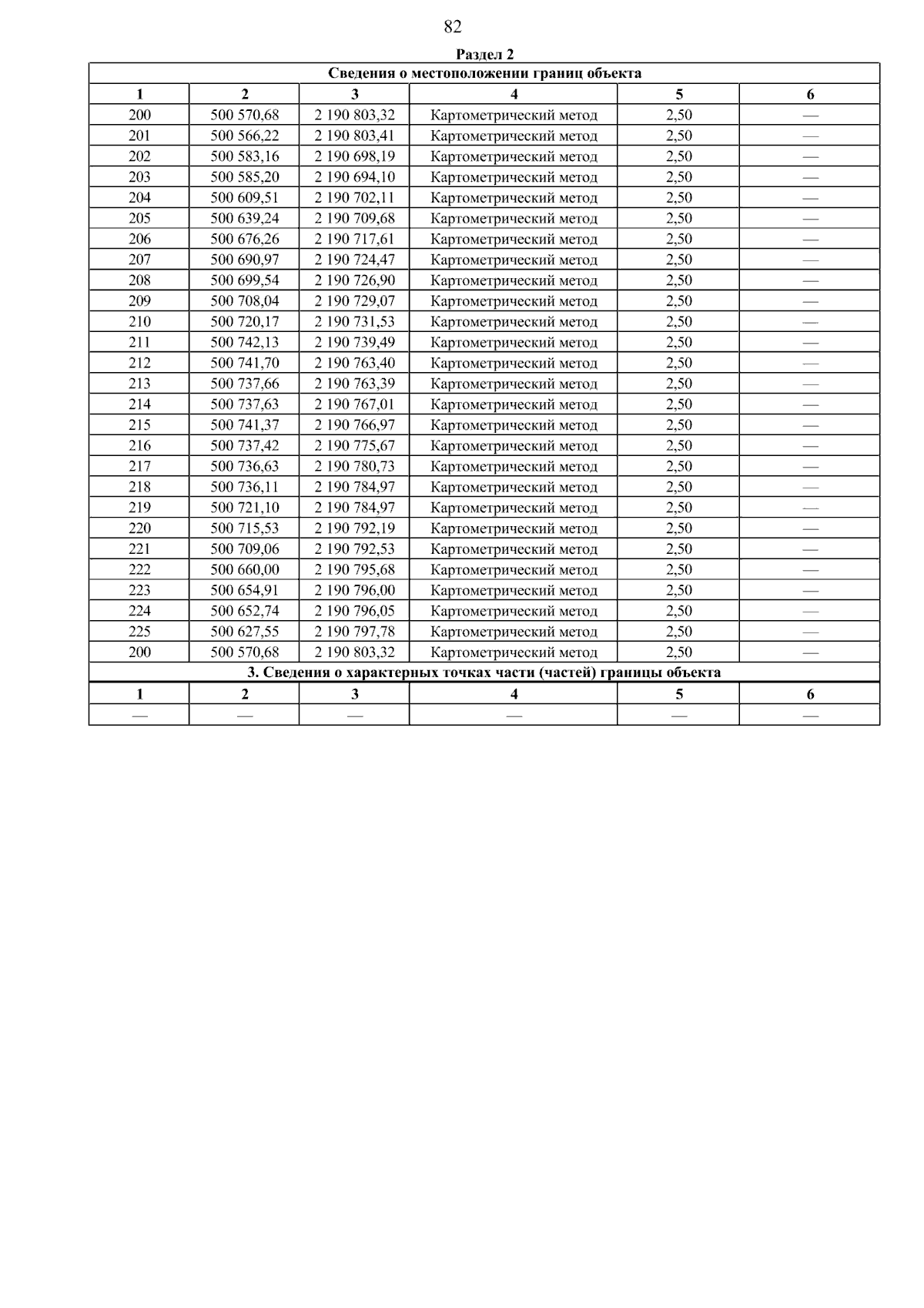 82

Раздел 2

Сведения о местоположении границ объекта

| 1 | 2 | 3 | 4 | 5 | 6 |
|---|---|---|---|---|---|
| 200 | 500 570,68 | 2 190 803,32 | Картометрический метод | 2,50 | — |
| 201 | 500 566,22 | 2 190 803,41 | Картометрический метод | 2,50 | — |
| 202 | 500 583,16 | 2 190 698,19 | Картометрический метод | 2,50 | — |
| 203 | 500 585,20 | 2 190 694,10 | Картометрический метод | 2,50 | — |
| 204 | 500 609,51 | 2 190 702,11 | Картометрический метод | 2,50 | — |
| 205 | 500 639,24 | 2 190 709,68 | Картометрический метод | 2,50 | — |
| 206 | 500 676,26 | 2 190 717,61 | Картометрический метод | 2,50 | — |
| 207 | 500 690,97 | 2 190 724,47 | Картометрический метод | 2,50 | — |
| 208 | 500 699,54 | 2 190 726,90 | Картометрический метод | 2,50 | — |
| 209 | 500 708,04 | 2 190 729,07 | Картометрический метод | 2,50 | — |
| 210 | 500 720,17 | 2 190 731,53 | Картометрический метод | 2,50 | — |
| 211 | 500 742,13 | 2 190 739,49 | Картометрический метод | 2,50 | — |
| 212 | 500 741,70 | 2 190 763,40 | Картометрический метод | 2,50 | — |
| 213 | 500 737,66 | 2 190 763,39 | Картометрический метод | 2,50 | — |
| 214 | 500 737,63 | 2 190 767,01 | Картометрический метод | 2,50 | — |
| 215 | 500 741,37 | 2 190 766,97 | Картометрический метод | 2,50 | — |
| 216 | 500 737,42 | 2 190 775,67 | Картометрический метод | 2,50 | — |
| 217 | 500 736,63 | 2 190 780,73 | Картометрический метод | 2,50 | — |
| 218 | 500 736,11 | 2 190 784,97 | Картометрический метод | 2,50 | — |
| 219 | 500 721,10 | 2 190 784,97 | Картометрический метод | 2,50 | — |
| 220 | 500 715,53 | 2 190 792,19 | Картометрический метод | 2,50 | — |
| 221 | 500 709,06 | 2 190 792,53 | Картометрический метод | 2,50 | — |
| 222 | 500 660,00 | 2 190 795,68 | Картометрический метод | 2,50 | — |
| 223 | 500 654,91 | 2 190 796,00 | Картометрический метод | 2,50 | — |
| 224 | 500 652,74 | 2 190 796,05 | Картометрический метод | 2,50 | — |
| 225 | 500 627,55 | 2 190 797,78 | Картометрический метод | 2,50 | — |
| 200 | 500 570,68 | 2 190 803,32 | Картометрический метод | 2,50 | — |

3. Сведения о характерных точках части (частей) границы объекта

| 1 | 2 | 3 | 4 | 5 | 6 |
|---|---|---|---|---|---|
| — | — | — | — | — | — |